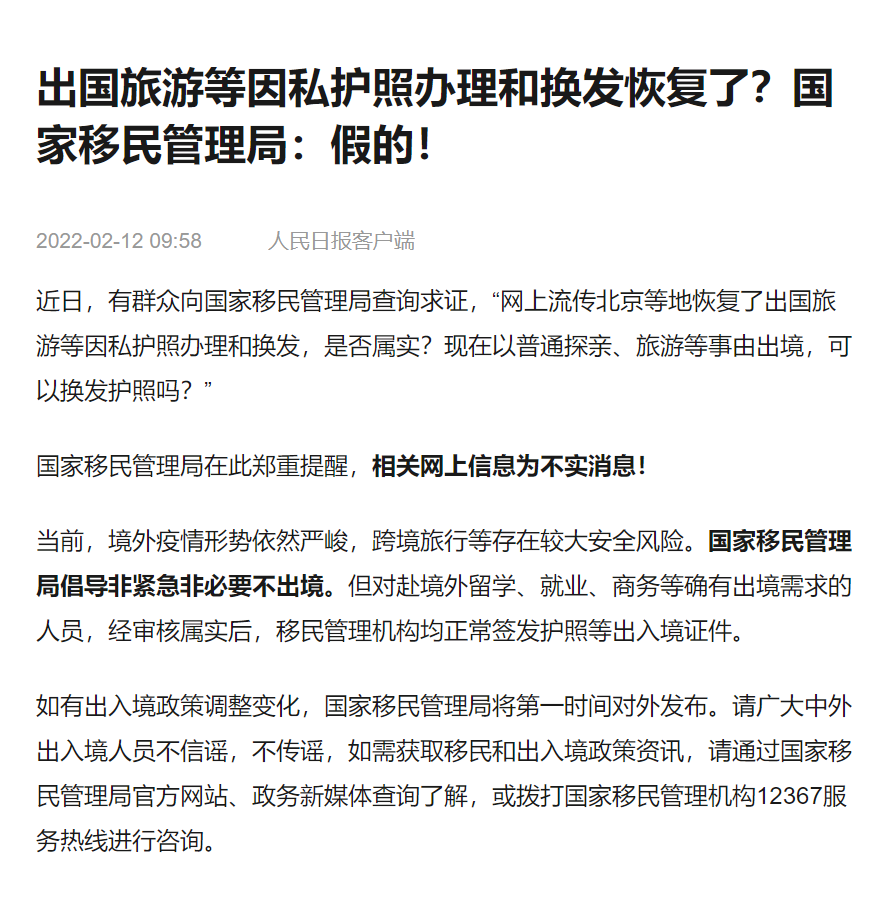 出国旅游等因私护照办理和换发恢复了？国家移民管理局：假的！

2022-02-12 09:58　　人民日报客户端

近日，有群众向国家移民管理局查询求证，“网上流传北京等地恢复了出国旅游等因私护照办理和换发，是否属实？现在以普通探亲、旅游等事由出境，可以换发护照吗？”

国家移民管理局在此郑重提醒，相关网上信息为不实消息！

当前，境外疫情形势依然严峻，跨境旅行等存在较大安全风险。国家移民管理局倡导非紧急非必要不出境。但对赴境外留学、就业、商务等确有出境需求的人员，经审核属实后，移民管理机构均正常签发护照等出入境证件。

如有出入境政策调整变化，国家移民管理局将第一时间对外发布。请广大中外出入境人员不信谣，不传谣，如需获取移民和出入境政策资讯，请通过国家移民管理局官方网站、政务新媒体查询了解，或拨打国家移民管理机构12367服务热线进行咨询。